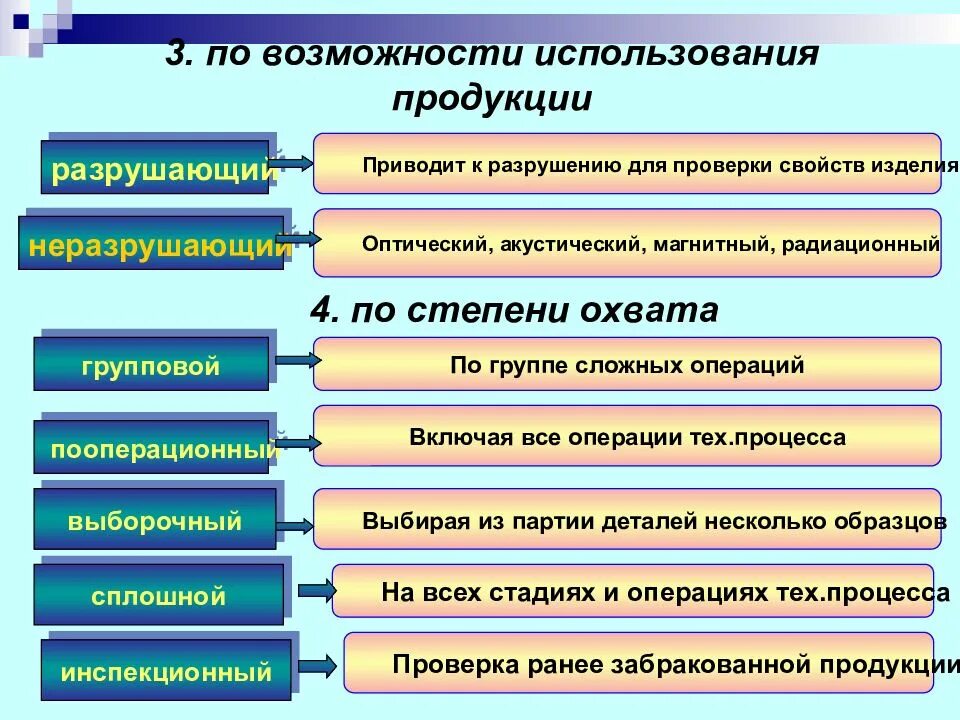 3. по возможности использования продукции

разрушающий

Приводит к разрушению для проверки свойств изделия

неразрушающий

Оптический, акустический, магнитный, радиационный

4. по степени охвата

групповой

По группе сложных операций

пооперационный

Включая все операции тех.процесса

выборочный

Выбирая из партии деталей несколько образцов

сплошной

На всех стадиях и операциях тех.процесса

инспекционный

Проверка ранее забракованной продукции